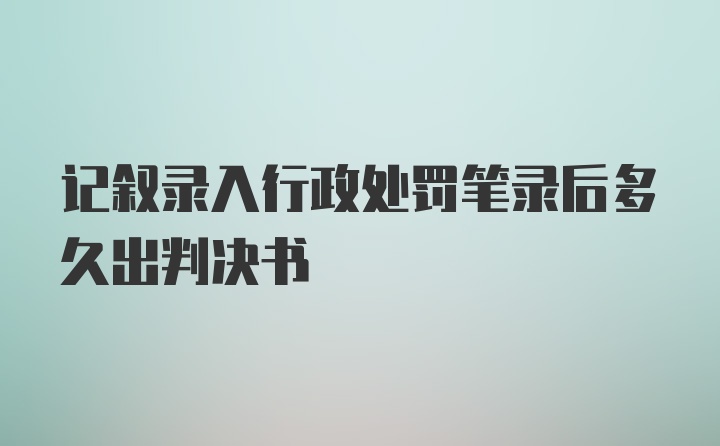 记叙录入行政处罚笔录后多久出判决书